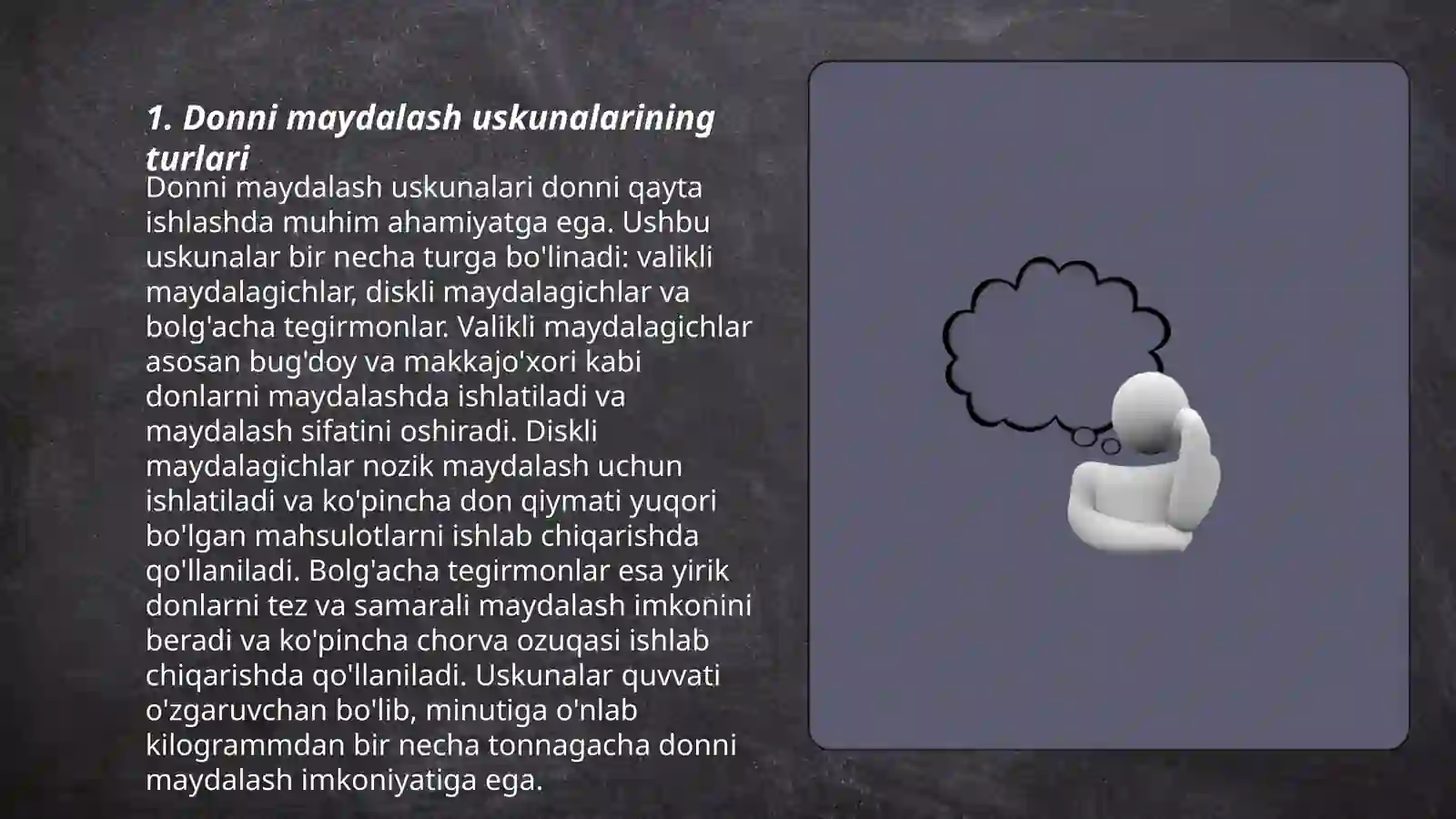 1. Donni maydalash uskunalarining turlari

Donni maydalash uskunalari donni qayta ishlashda muhim ahamiyatga ega. Ushbu uskunalar bir necha turga bo'linadi: valikli maydalagichlar, diskli maydalagichlar va bolg'acha tegirmonlar. Valikli maydalagichlar asosan bug'doy va makkajo'xori kabi donlarni maydalashda ishlatiladi va maydalash sifatini oshiradi. Diskli maydalagichlar nozik maydalash uchun ishlatiladi va ko'pincha don qiymati yuqori bo'lgan mahsulotlarni ishlab chiqarishda qo'llaniladi. Bolg'acha tegirmonlar esa yirik donlarni tez va samarali maydalash imkonini beradi va ko'pincha chorva ozuqasi ishlab chiqarishda qo'llaniladi. Uskunalar quvvati o'zgaruvchan bo'lib, minutiga o'nlab kilogrammdan bir necha tonnagacha donni maydalash imkoniyatiga ega.